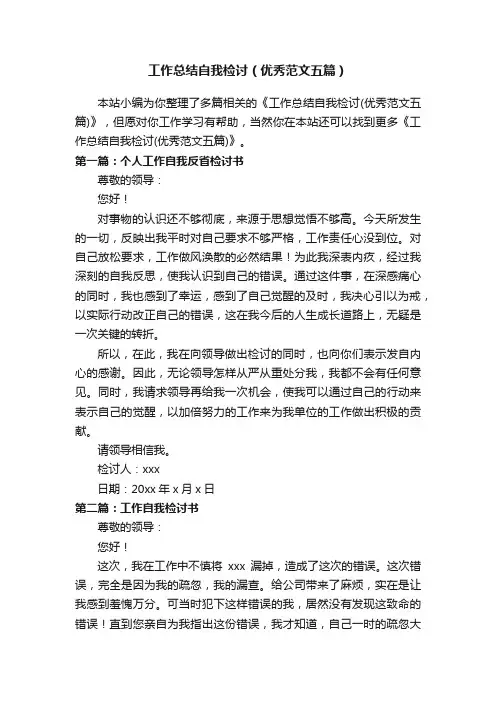 工作总结自我检讨（优秀范文五篇）

本站小编为你整理了多篇相关的《工作总结自我检讨(优秀范文五篇)》，但愿对你工作学习有帮助，当然你在本站还可以找到更多《工作总结自我检讨(优秀范文五篇)》。

第一篇：个人工作自我反省检讨书

尊敬的领导：

您好！

对事物的认识还不够彻底，来源于思想觉悟不够高。今天所发生的一切，反映出我平时对自己要求不够严格，工作责任心没到位。对自己放松要求，工作做风涣散的必然结果！为此我深表内疚，经过我深刻的自我反思，使我认识到自己的错误。通过这件事，在深感痛心的同时，我也感到了幸运，感到了自己觉醒的及时，我决心引以为戒，以实际行动改正自己的错误，这在我今后的人生成长道路上，无疑是一次关键的转折。

所以，在此，我在向领导做出检讨的同时，也向你们表示发自内心的感谢。因此，无论领导怎样从严从重处分我，我都不会有任何意见。同时，我请求领导再给我一次机会，使我可以通过自己的行动来表示自己的觉醒，以加倍努力的工作来为我单位的工作做出积极的贡献。

请领导相信我。

检讨人：xxx

日期：20xx 年 x 月 x 日

第二篇：工作自我检讨书

尊敬的领导：

您好！

这次，我在工作中不慎将 xxx 漏掉，造成了这次的错误。这次错误，完全是因为我的疏忽，我的漏查。给公司带来了麻烦，实在是让我感到羞愧万分。可当时犯下这样错误的我，居然没有发现这致命的错误！直到您亲自为我指出这份错误，我才知道，自己一时的疏忽大